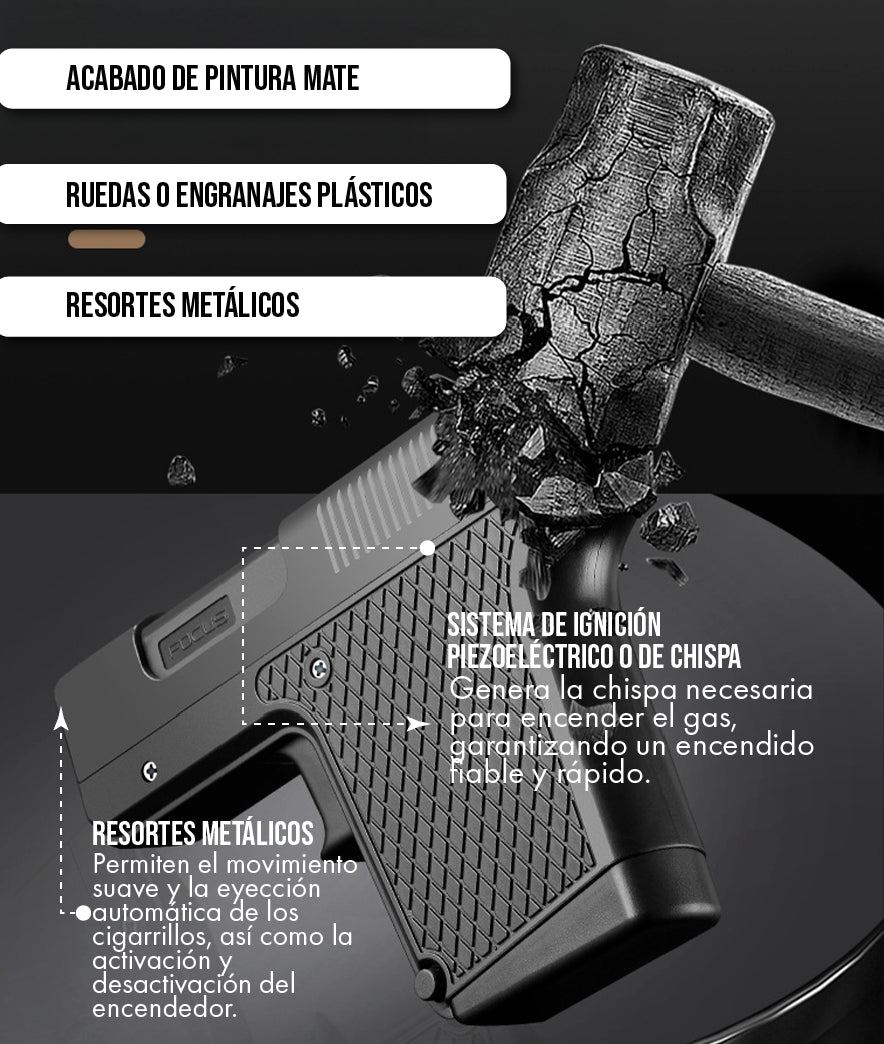 ACABADO DE PINTURA MATE

RUEDAS O ENGRANAJES PLÁSTICOS

RESORTES METÁLICOS

FOCUS

SISTEMA DE IGNICIÓN PIEZOELÉCTRICO O DE CHISPA
Genera la chispa necesaria para encender el gas, garantizando un encendido fiable y rápido.

RESORTES METÁLICOS
Permiten el movimiento suave y la eyección automática de los cigarrillos, así como la activación y desactivación del encendedor.